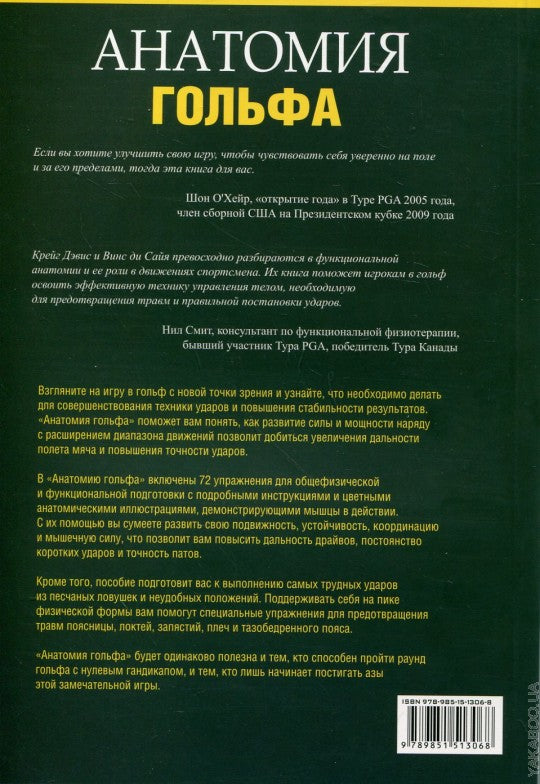 АНАТОМИЯ
ГОЛЬФА

Если вы хотите улучшить свою игру, чтобы чувствовать себя уверенно на поле и за его пределами, тогда эта книга для вас.

Шон О'Хейр, «открытие года» в Туре PGA 2005 года, член сборной США на Президентском кубке 2009 года

Крейг Дэвис и Винс ди Сайя превосходно разбираются в функциональной анатомии и ее роли в движениях спортсмена. Их книга поможет игрокам в гольф освоить эффективную технику управления телом, необходимую для предотвращения травм и правильной постановки ударов.

Нил Смит, консультант по функциональной физиотерапии, бывший участник Тура PGA, победитель Тура Канады

Взгляните на игру в гольф с новой точки зрения и узнайте, что необходимо делать для совершенствования техники ударов и повышения стабильности результатов. «Анатомия гольфа» поможет вам понять, как развитие силы и мощности наряду с расширением диапазона движений позволит добиться увеличения дальности полета мяча и повышения точности ударов.

В «Анатомию гольфа» включены 72 упражнения для общефизической и функциональной подготовки с подробными инструкциями и цветными анатомическими иллюстрациями, демонстрирующими мышцы в действии. С их помощью вы сумеете развить свою подвижность, устойчивость, координацию и мышечную силу, что позволит вам повысить дальность драйвов, постоянство коротких ударов и точность патов.

Кроме того, пособие подготовит вас к выполнению самых трудных ударов из песчаных ловушек и неудобных положений. Поддерживать себя на пике физической формы вам помогут специальные упражнения для предотвращения травм поясницы, локтей, запястий, плеч и тазобедренного пояса.

«Анатомия гольфа» будет одинаково полезна и тем, кто способен пройти раунд гольфа с нулевым гандикапом, и тем, кто лишь начинает постигать азы этой замечательной игры.

ISBN 978-985-15-1306-8

9 789851 513068

YAKABOO.UA